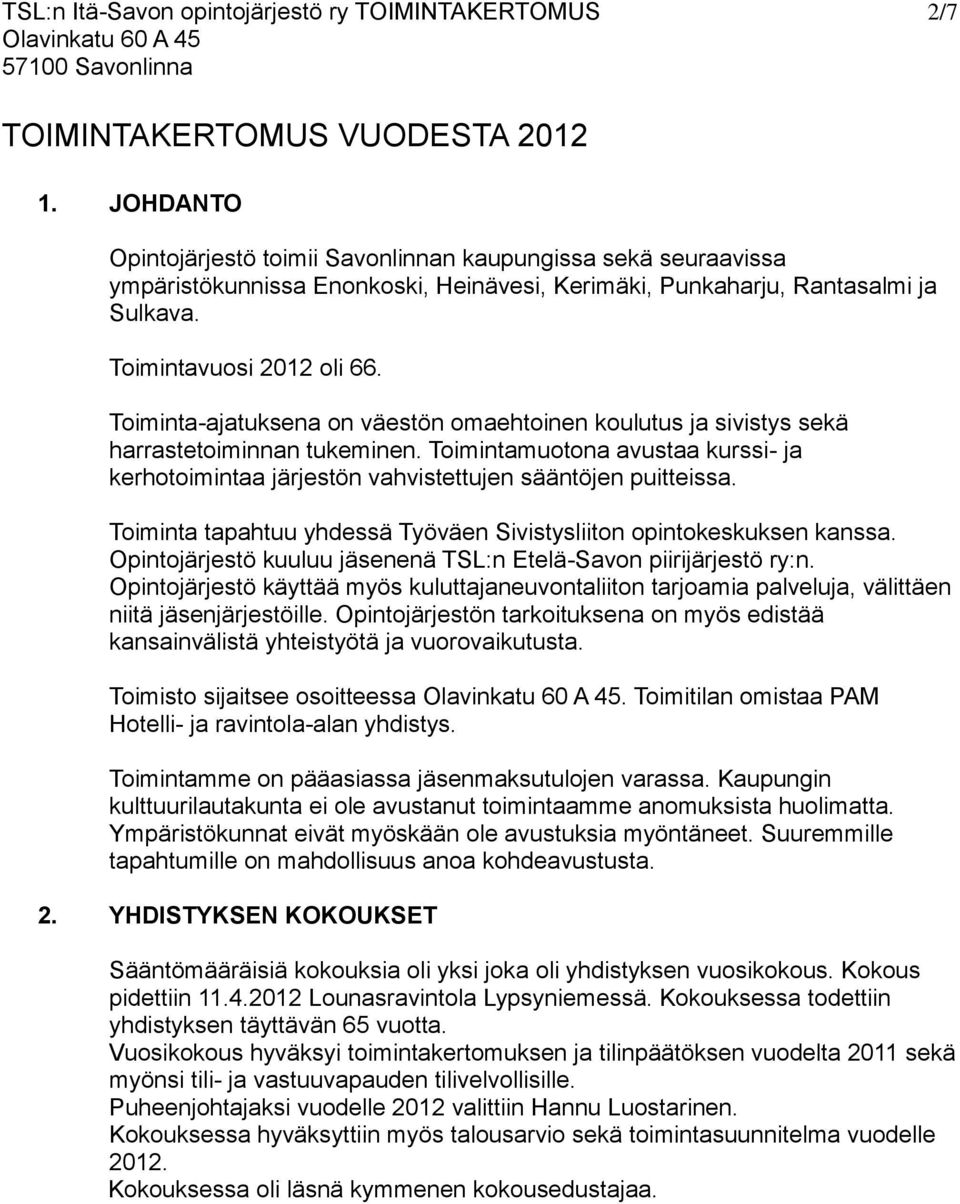 TSL:n Itä-Savon opintojärjestö ry TOIMINTAKERTOMUS 2/7
Olavinkatu 60 A 45
57100 Savonlinna

TOIMINTAKERTOMUS VUODESTA 2012

1. JOHDANTO

Opintojärjestö toimii Savonlinnan kaupungissa sekä seuraavissa ympäristökunnissa Enonkoski, Heinävesi, Kerimäki, Punkaharju, Rantasalmi ja Sulkava.

Toimintavuosi 2012 oli 66.

Toiminta-ajatuksena on väestön omaehtoinen koulutus ja sivistys sekä harrastetoiminnan tukeminen. Toimintamuotona avustaa kurssi- ja kerhotoimintaa järjestön vahvistettujen sääntöjen puitteissa.

Toiminta tapahtuu yhdessä Työväen Sivistysliiton opintokeskuksen kanssa. Opintojärjestö kuuluu jäsenenä TSL:n Etelä-Savon piirijärjestö ry:n. Opintojärjestö käyttää myös kuluttajaneuvontaliiton tarjoamia palveluja, välittäen niitä jäsenjärjestöille. Opintojärjestön tarkoituksena on myös edistää kansainvälistä yhteistyötä ja vuorovaikutusta.

Toimisto sijaitsee osoitteessa Olavinkatu 60 A 45. Toimitilan omistaa PAM Hotelli- ja ravintola-alan yhdistys.

Toimintamme on pääasiassa jäsenmaksutulojen varassa. Kaupungin kulttuurilautakunta ei ole avustanut toimintaamme anomuksista huolimatta. Ympäristökunnat eivät myöskään ole avustuksia myöntäneet. Suuremmille tapahtumille on mahdollisuus anoa kohdeavustusta.

2. YHDISTYKSEN KOKOUKSET

Sääntömääräisiä kokouksia oli yksi joka oli yhdistyksen vuosikokous. Kokous pidettiin 11.4.2012 Lounasravintola Lypsyniemessä. Kokouksessa todettiin yhdistyksen täyttävän 65 vuotta.
Vuosikokous hyväksyi toimintakertomuksen ja tilinpäätöksen vuodelta 2011 sekä myönsi tili- ja vastuuvapauden tilivelvollisille.
Puheenjohtajaksi vuodelle 2012 valittiin Hannu Luostarinen.
Kokouksessa hyväksyttiin myös talousarvio sekä toimintasuunnitelma vuodelle 2012.
Kokouksessa oli läsnä kymmenen kokousedustajaa.